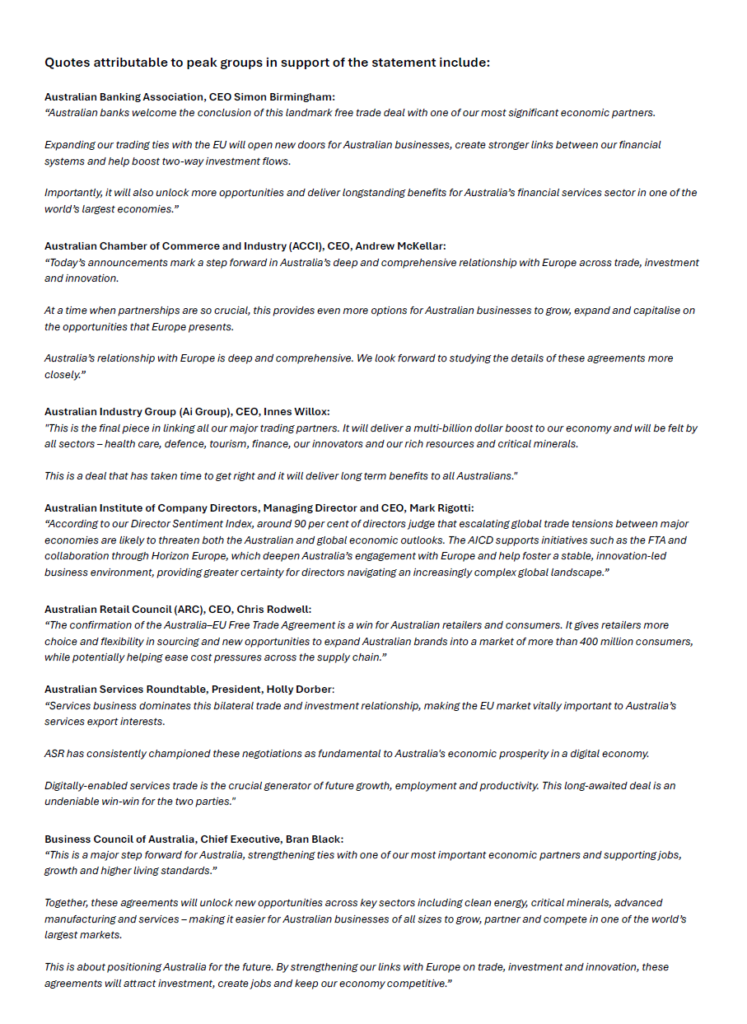 Quotes attributable to peak groups in support of the statement include:

Australian Banking Association, CEO Simon Birmingham:
"Australian banks welcome the conclusion of this landmark free trade deal with one of our most significant economic partners.

Expanding our trading ties with the EU will open new doors for Australian businesses, create stronger links between our financial systems and help boost two-way investment flows.

Importantly, it will also unlock more opportunities and deliver longstanding benefits for Australia's financial services sector in one of the world's largest economies."

Australian Chamber of Commerce and Industry (ACCI), CEO, Andrew McKellar:
"Today's announcements mark a step forward in Australia's deep and comprehensive relationship with Europe across trade, investment and innovation.

At a time when partnerships are so crucial, this provides even more options for Australian businesses to grow, expand and capitalise on the opportunities that Europe presents.

Australia's relationship with Europe is deep and comprehensive. We look forward to studying the details of these agreements more closely."

Australian Industry Group (Ai Group), CEO, Innes Willox:
"This is the final piece in linking all our major trading partners. It will deliver a multi-billion dollar boost to our economy and will be felt by all sectors – health care, defence, tourism, finance, our innovators and our rich resources and critical minerals.

This is a deal that has taken time to get right and it will deliver long term benefits to all Australians."

Australian Institute of Company Directors, Managing Director and CEO, Mark Rigotti:
"According to our Director Sentiment Index, around 90 per cent of directors judge that escalating global trade tensions between major economies are likely to threaten both the Australian and global economic outlooks. The AICD supports initiatives such as the FTA and collaboration through Horizon Europe, which deepen Australia's engagement with Europe and help foster a stable, innovation-led business environment, providing greater certainty for directors navigating an increasingly complex global landscape."

Australian Retail Council (ARC), CEO, Chris Rodwell:
"The confirmation of the Australia–EU Free Trade Agreement is a win for Australian retailers and consumers. It gives retailers more choice and flexibility in sourcing and new opportunities to expand Australian brands into a market of more than 400 million consumers, while potentially helping ease cost pressures across the supply chain."

Australian Services Roundtable, President, Holly Dorber:
"Services business dominates this bilateral trade and investment relationship, making the EU market vitally important to Australia's services export interests.

ASR has consistently championed these negotiations as fundamental to Australia's economic prosperity in a digital economy.

Digitally-enabled services trade is the crucial generator of future growth, employment and productivity. This long-awaited deal is an undeniable win-win for the two parties."

Business Council of Australia, Chief Executive, Bran Black:
"This is a major step forward for Australia, strengthening ties with one of our most important economic partners and supporting jobs, growth and higher living standards."

Together, these agreements will unlock new opportunities across key sectors including clean energy, critical minerals, advanced manufacturing and services – making it easier for Australian businesses of all sizes to grow, partner and compete in one of the world's largest markets.

This is about positioning Australia for the future. By strengthening our links with Europe on trade, investment and innovation, these agreements will attract investment, create jobs and keep our economy competitive."